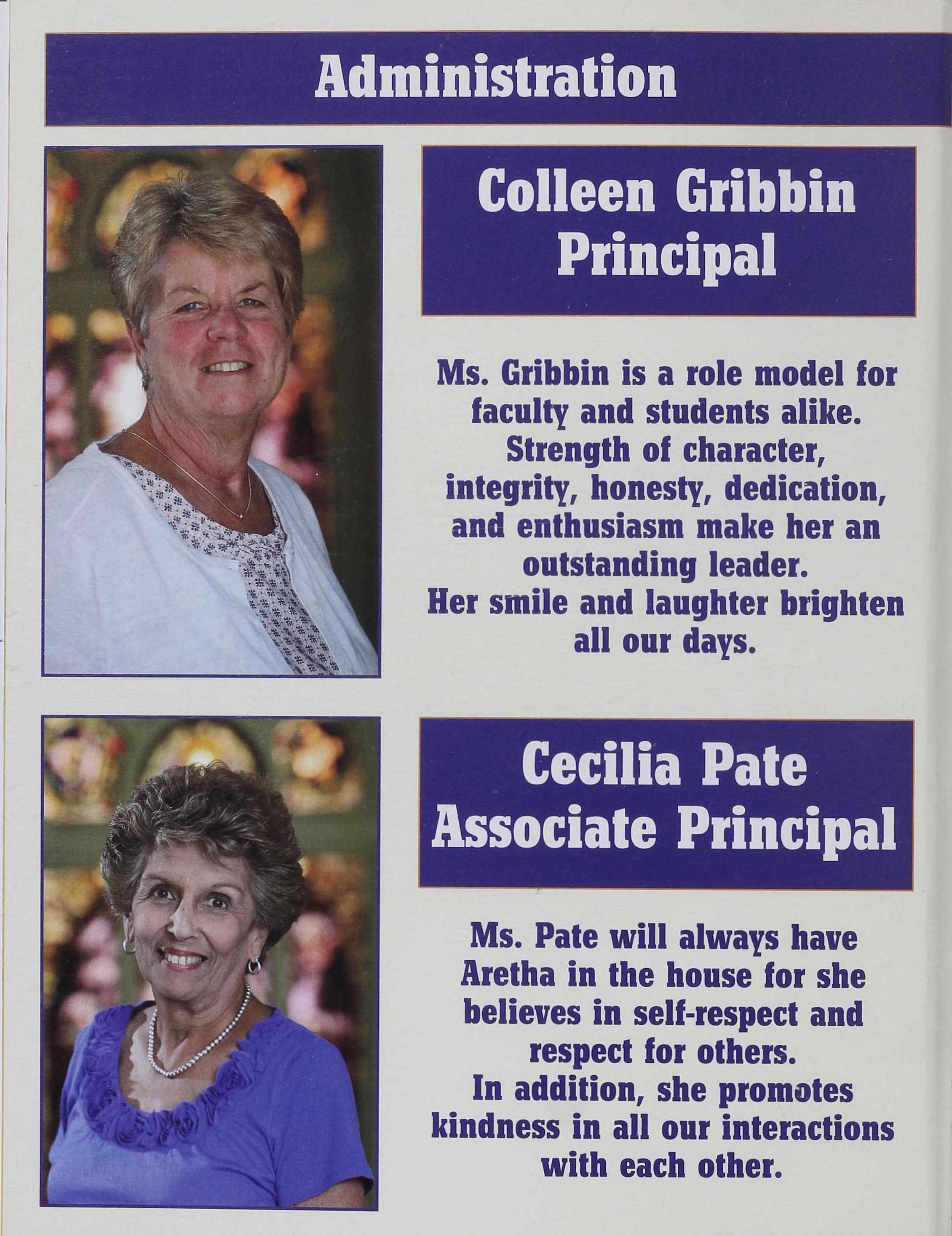 Administration

Colleen Gribbin
Principal

Ms. Gribbin is a role model for faculty and students alike. Strength of character, integrity, honesty, dedication, and enthusiasm make her an outstanding leader.
Her smile and laughter brighten all our days.

Cecilia Pate
Associate Principal

Ms. Pate will always have Aretha in the house for she believes in self-respect and respect for others.
In addition, she promotes kindness in all our interactions with each other.